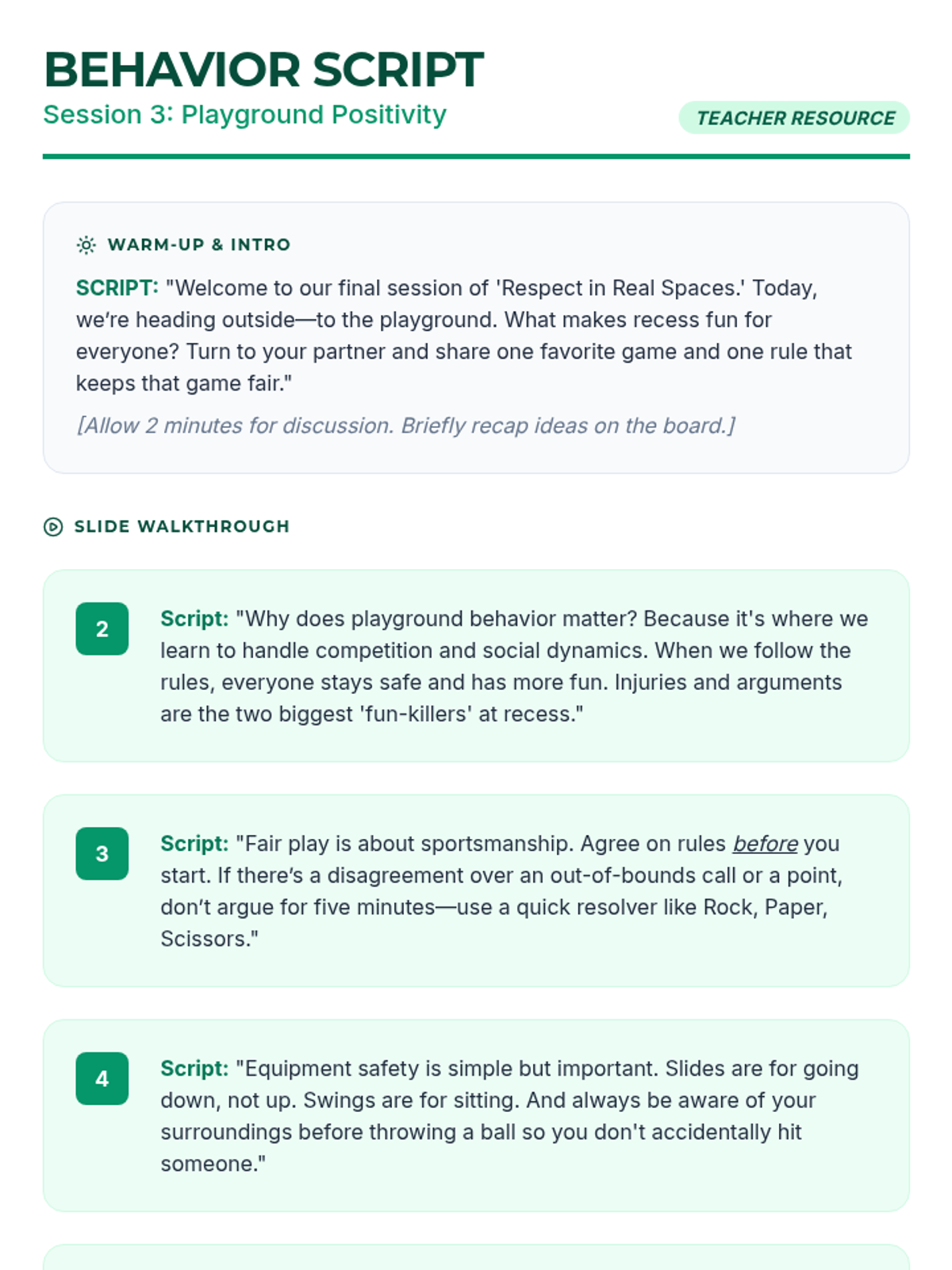 BEHAVIOR SCRIPT
Session 3: Playground Positivity

TEACHER RESOURCE

WARM-UP & INTRO

SCRIPT: "Welcome to our final session of 'Respect in Real Spaces.' Today, we're heading outside—to the playground. What makes recess fun for everyone? Turn to your partner and share one favorite game and one rule that keeps that game fair."

[Allow 2 minutes for discussion. Briefly recap ideas on the board.]

SLIDE WALKTHROUGH

2

Script: "Why does playground behavior matter? Because it's where we learn to handle competition and social dynamics. When we follow the rules, everyone stays safe and has more fun. Injuries and arguments are the two biggest 'fun-killers' at recess."

3

Script: "Fair play is about sportsmanship. Agree on rules before you start. If there's a disagreement over an out-of-bounds call or a point, don't argue for five minutes—use a quick resolver like Rock, Paper, Scissors."

4

Script: "Equipment safety is simple but important. Slides are for going down, not up. Swings are for sitting. And always be aware of your surroundings before throwing a ball so you don't accidentally hit someone."